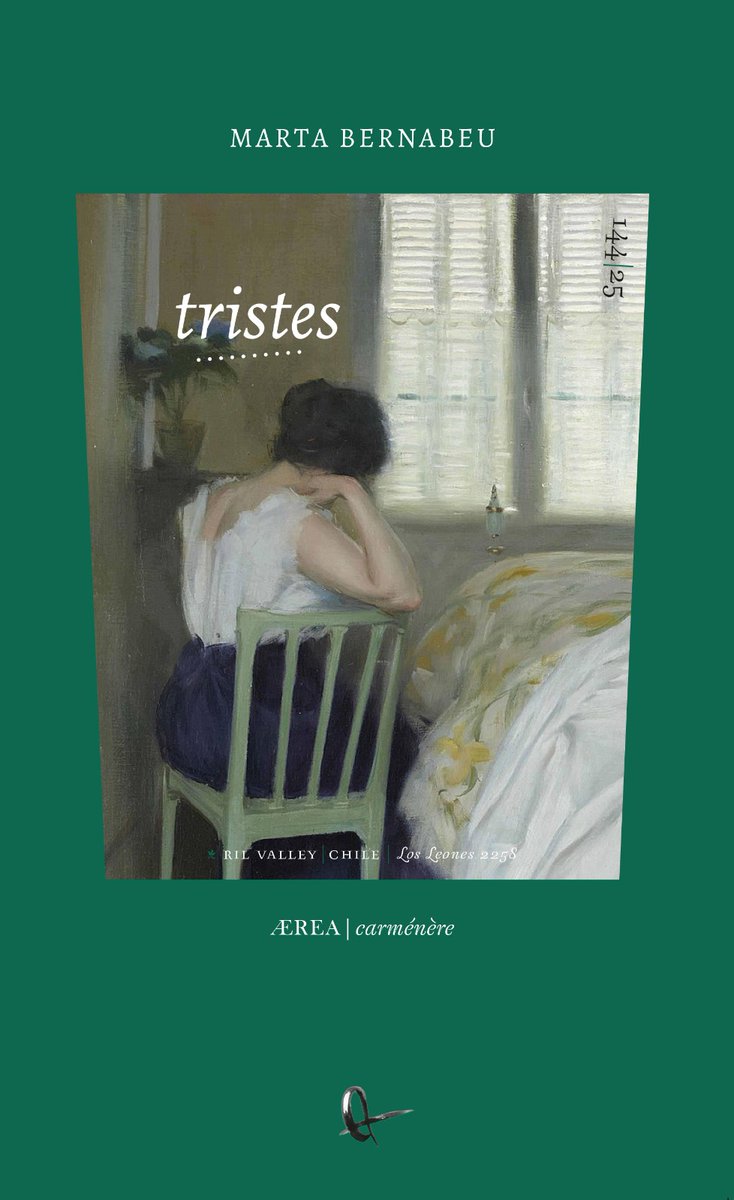 MARTA BERNABEU

tristes

144|25

* RIL VALLEY | CHILE | Los Leones 2258

ÆREA | carménère